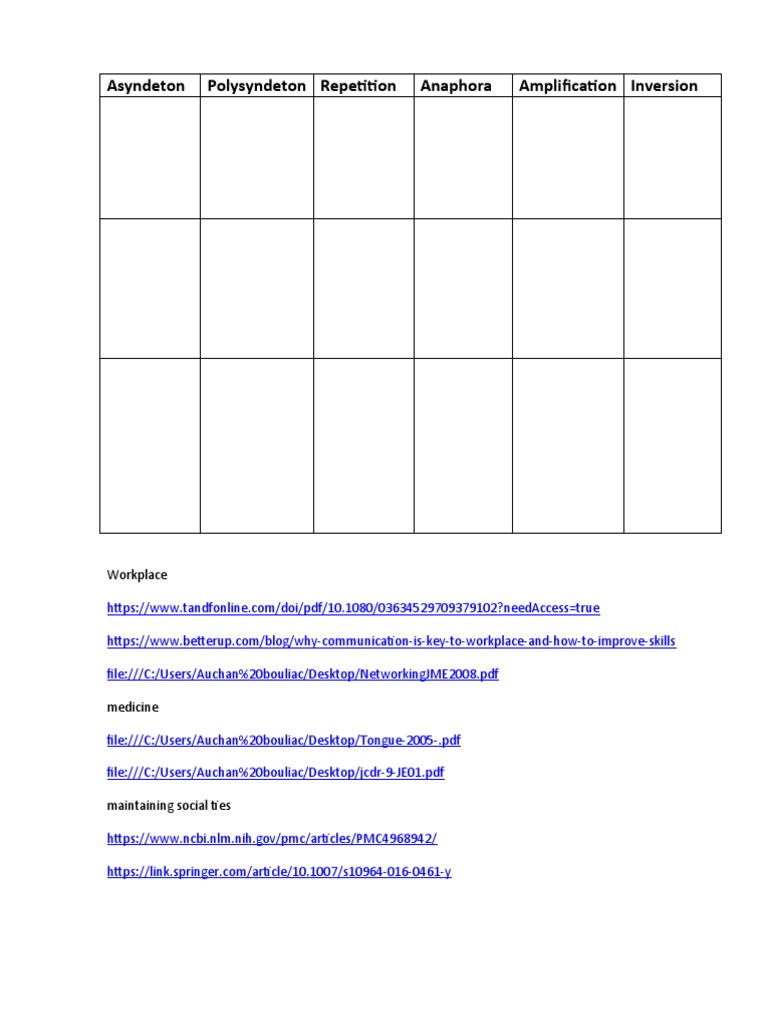 | Asyndeton | Polysyndeton | Repetition | Anaphora | Amplification | Inversion |
|---|---|---|---|---|---|
| | | | | | |
| | | | | | |
| | | | | | |

Workplace

https://www.tandfonline.com/doi/pdf/10.1080/03634529709379102?needAccess=true

https://www.betterup.com/blog/why-communication-is-key-to-workplace-and-how-to-improve-skills

file:///C:/Users/Auchan%20bouliac/Desktop/NetworkingJME2008.pdf

medicine

file:///C:/Users/Auchan%20bouliac/Desktop/Tongue-2005-.pdf

file:///C:/Users/Auchan%20bouliac/Desktop/jcdr-9-JE01.pdf

maintaining social ties

https://www.ncbi.nlm.nih.gov/pmc/articles/PMC4968942/

https://link.springer.com/article/10.1007/s10964-016-0461-y